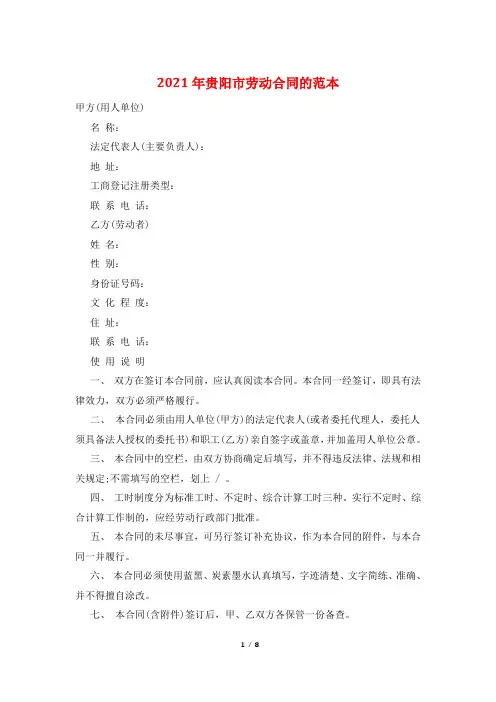 2021年贵阳市劳动合同的范本

甲方(用人单位)

名 称：

法定代表人(主要负责人)：

地 址：

工商登记注册类型：

联 系 电 话：

乙方(劳动者)

姓 名：

性 别：

身份证号码：

文 化 程 度：

住 址：

联 系 电 话：

使 用 说 明

一、 双方在签订本合同前，应认真阅读本合同。本合同一经签订，即具有法律效力，双方必须严格履行。

二、 本合同必须由用人单位(甲方)的法定代表人(或者委托代理人，委托人须具备法人授权的委托书)和职工(乙方)亲自签字或盖章，并加盖用人单位公章。

三、 本合同中的空栏，由双方协商确定后填写，并不得违反法律、法规和相关规定;不需填写的空栏，划上 / 。

四、 工时制度分为标准工时、不定时、综合计算工时三种，实行不定时、综合计算工作制的，应经劳动行政部门批准。

五、 本合同的未尽事宜，可另行签订补充协议，作为本合同的附件，与本合同一并履行。

六、 本合同必须使用蓝黑、炭素墨水认真填写，字迹清楚、文字简练、准确、并不得擅自涂改。

七、 本合同(含附件)签订后，甲、乙双方各保管一份备查。

1 / 8